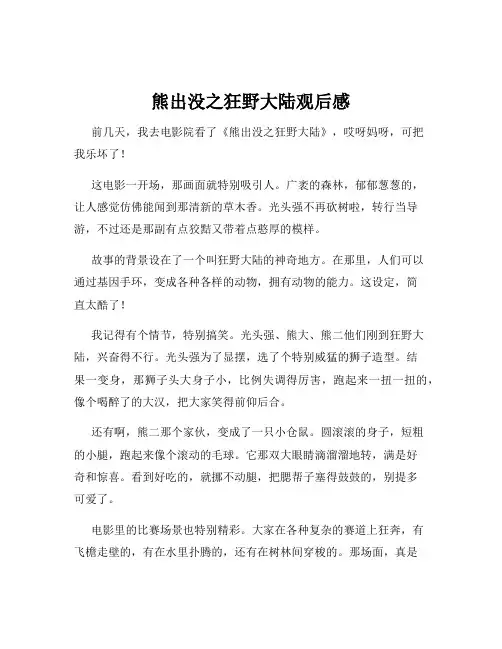 熊出没之狂野大陆观后感

前几天，我去电影院看了《熊出没之狂野大陆》，哎呀妈呀，可把我乐坏了！

这电影一开场，那画面就特别吸引人。广袤的森林，郁郁葱葱的，让人感觉仿佛能闻到那清新的草木香。光头强不再砍树啦，转行当导游，不过还是那副有点狡黠又带着点憨厚的模样。

故事的背景设在了一个叫狂野大陆的神奇地方。在那里，人们可以通过基因手环，变成各种各样的动物，拥有动物的能力。这设定，简直太酷了！

我记得有个情节，特别搞笑。光头强、熊大、熊二他们刚到狂野大陆，兴奋得不行。光头强为了显摆，选了个特别威猛的狮子造型。结果一变身，那狮子头大身子小，比例失调得厉害，跑起来一扭一扭的，像个喝醉了的大汉，把大家笑得前仰后合。

还有啊，熊二那个家伙，变成了一只小仓鼠。圆滚滚的身子，短粗的小腿，跑起来像个滚动的毛球。它那双大眼睛滴溜溜地转，满是好奇和惊喜。看到好吃的，就挪不动腿，把腮帮子塞得鼓鼓的，别提多可爱了。

电影里的比赛场景也特别精彩。大家在各种复杂的赛道上狂奔，有飞檐走壁的，有在水里扑腾的，还有在树林间穿梭的。那场面，真是